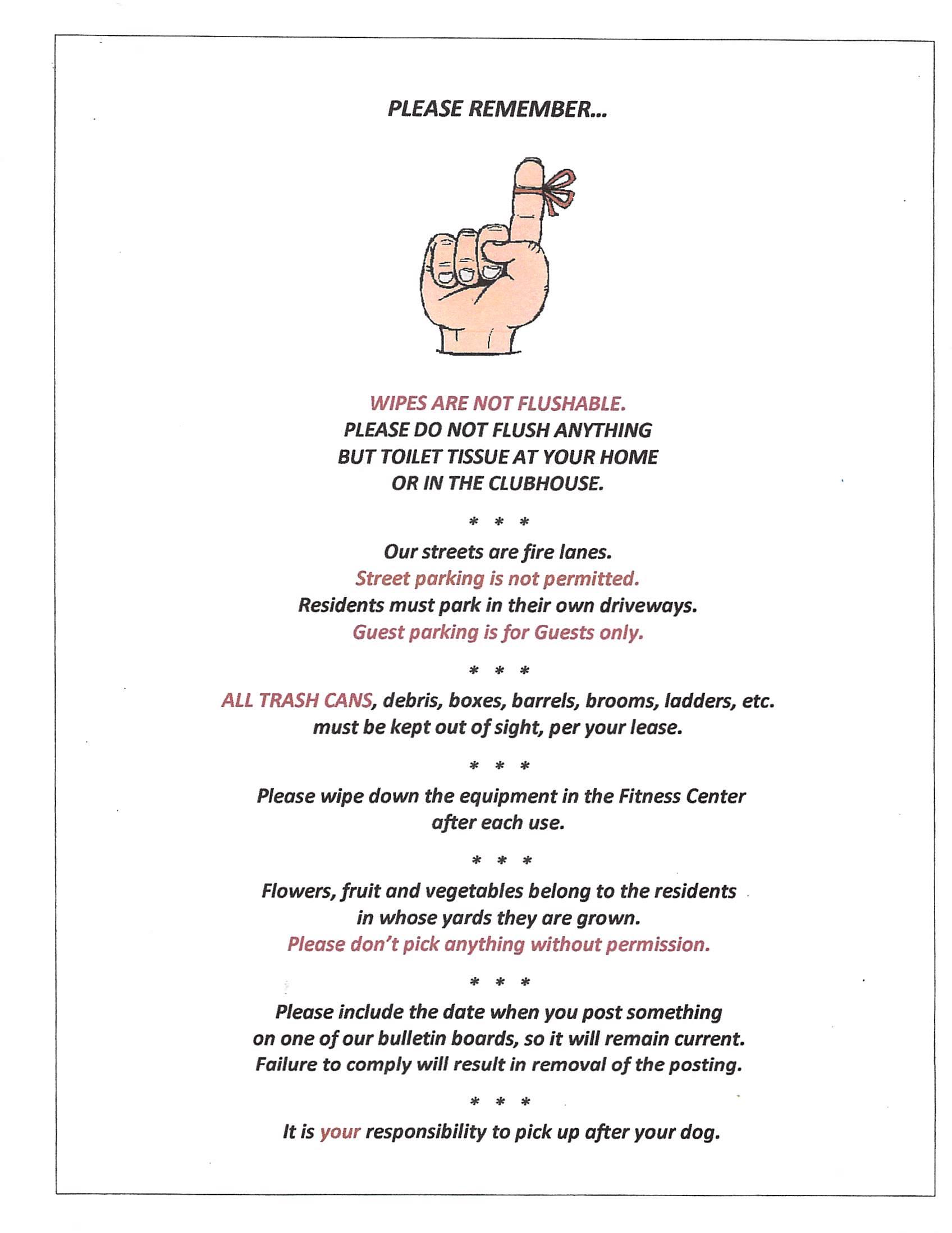 PLEASE REMEMBER...

WIPES ARE NOT FLUSHABLE.
PLEASE DO NOT FLUSH ANYTHING
BUT TOILET TISSUE AT YOUR HOME
OR IN THE CLUBHOUSE.

* * *

Our streets are fire lanes.
Street parking is not permitted.
Residents must park in their own driveways.
Guest parking is for Guests only.

* * *

ALL TRASH CANS, debris, boxes, barrels, brooms, ladders, etc. must be kept out of sight, per your lease.

* * *

Please wipe down the equipment in the Fitness Center after each use.

* * *

Flowers, fruit and vegetables belong to the residents in whose yards they are grown.
Please don't pick anything without permission.

* * *

Please include the date when you post something on one of our bulletin boards, so it will remain current.
Failure to comply will result in removal of the posting.

* * *

It is your responsibility to pick up after your dog.